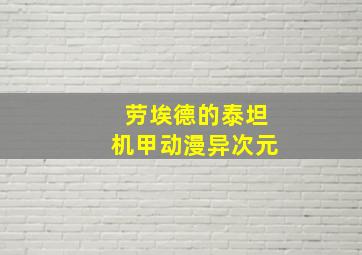 劳埃德的泰坦
机甲动漫异次元